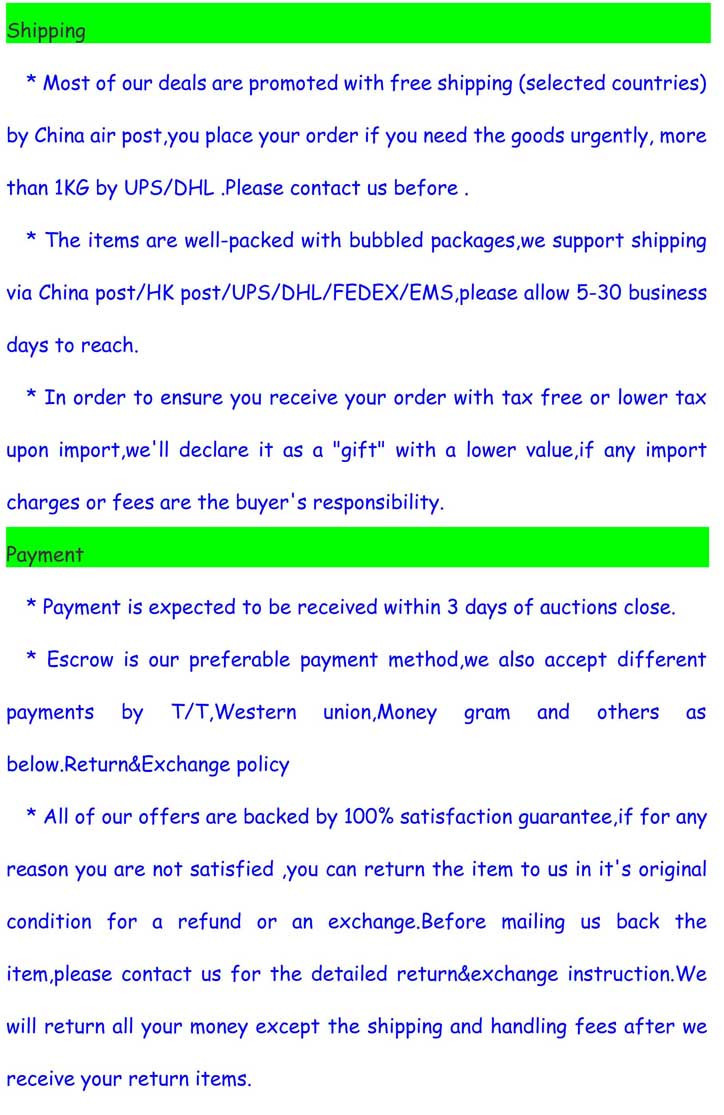 Shipping

* Most of our deals are promoted with free shipping (selected countries) by China air post,you place your order if you need the goods urgently, more than 1KG by UPS/DHL .Please contact us before .

* The items are well-packed with bubbled packages,we support shipping via China post/HK post/UPS/DHL/FEDEX/EMS,please allow 5-30 business days to reach.

* In order to ensure you receive your order with tax free or lower tax upon import,we'll declare it as a "gift" with a lower value,if any import charges or fees are the buyer's responsibility.

Payment

* Payment is expected to be received within 3 days of auctions close.

* Escrow is our preferable payment method,we also accept different payments by T/T,Western union,Money gram and others as below.Return&Exchange policy

* All of our offers are backed by 100% satisfaction guarantee,if for any reason you are not satisfied ,you can return the item to us in it's original condition for a refund or an exchange.Before mailing us back the item,please contact us for the detailed return&exchange instruction.We will return all your money except the shipping and handling fees after we receive your return items.